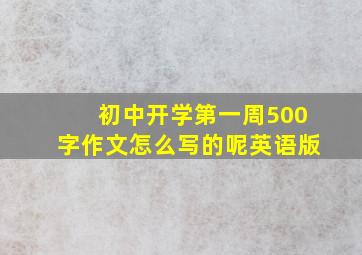 初中开学第一周500字作文怎么写的呢英语版